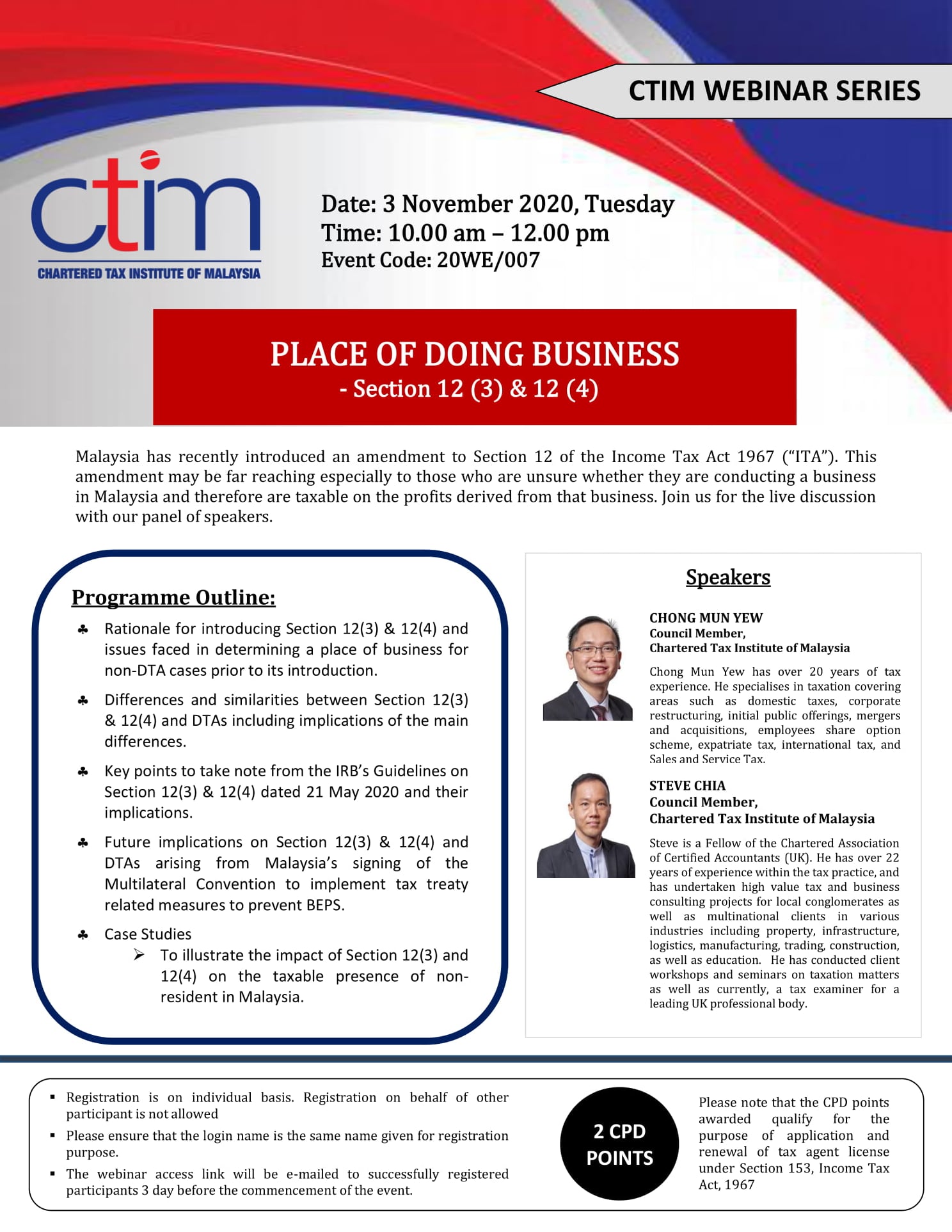 CTIM WEBINAR SERIES

ctim
CHARTERED TAX INSTITUTE OF MALAYSIA

Date: 3 November 2020, Tuesday
Time: 10.00 am – 12.00 pm
Event Code: 20WE/007

PLACE OF DOING BUSINESS
- Section 12 (3) & 12 (4)

Malaysia has recently introduced an amendment to Section 12 of the Income Tax Act 1967 ("ITA"). This amendment may be far reaching especially to those who are unsure whether they are conducting a business in Malaysia and therefore are taxable on the profits derived from that business. Join us for the live discussion with our panel of speakers.

Programme Outline:

♣ Rationale for introducing Section 12(3) & 12(4) and issues faced in determining a place of business for non-DTA cases prior to its introduction.

♣ Differences and similarities between Section 12(3) & 12(4) and DTAs including implications of the main differences.

♣ Key points to take note from the IRB's Guidelines on Section 12(3) & 12(4) dated 21 May 2020 and their implications.

♣ Future implications on Section 12(3) & 12(4) and DTAs arising from Malaysia's signing of the Multilateral Convention to implement tax treaty related measures to prevent BEPS.

♣ Case Studies
➢ To illustrate the impact of Section 12(3) and 12(4) on the taxable presence of non-resident in Malaysia.

Speakers

CHONG MUN YEW
Council Member,
Chartered Tax Institute of Malaysia

Chong Mun Yew has over 20 years of tax experience. He specialises in taxation covering areas such as domestic taxes, corporate restructuring, initial public offerings, mergers and acquisitions, employees share option scheme, expatriate tax, international tax, and Sales and Service Tax.

STEVE CHIA
Council Member,
Chartered Tax Institute of Malaysia

Steve is a Fellow of the Chartered Association of Certified Accountants (UK). He has over 22 years of experience within the tax practice, and has undertaken high value tax and business consulting projects for local conglomerates as well as multinational clients in various industries including property, infrastructure, logistics, manufacturing, trading, construction, as well as education. He has conducted client workshops and seminars on taxation matters as well as currently, a tax examiner for a leading UK professional body.

▪ Registration is on individual basis. Registration on behalf of other participant is not allowed
▪ Please ensure that the login name is the same name given for registration purpose.
▪ The webinar access link will be e-mailed to successfully registered participants 3 day before the commencement of the event.

2 CPD POINTS

Please note that the CPD points awarded qualify for the purpose of application and renewal of tax agent license under Section 153, Income Tax Act, 1967